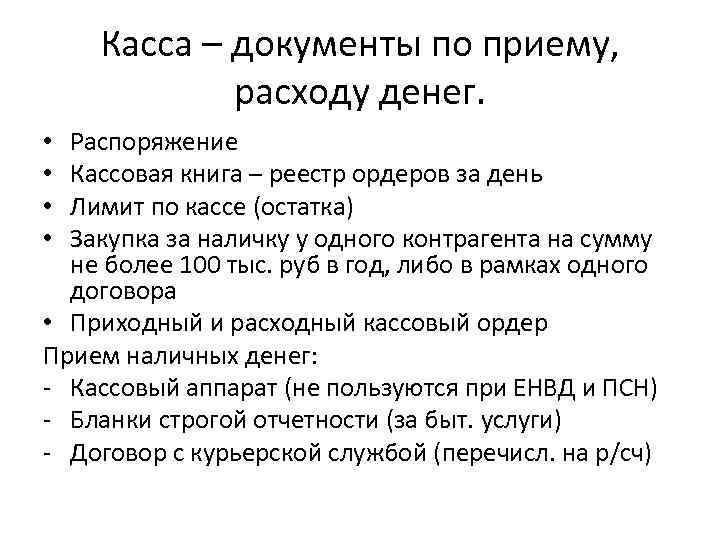 Касса – документы по приему, расходу денег.

• Распоряжение
• Кассовая книга – реестр ордеров за день
• Лимит по кассе (остатка)
• Закупка за наличку у одного контрагента на сумму не более 100 тыс. руб в год, либо в рамках одного договора
• Приходный и расходный кассовый ордер

Прием наличных денег:
- Кассовый аппарат (не пользуются при ЕНВД и ПСН)
- Бланки строгой отчетности (за быт. услуги)
- Договор с курьерской службой (перечисл. на р/сч)